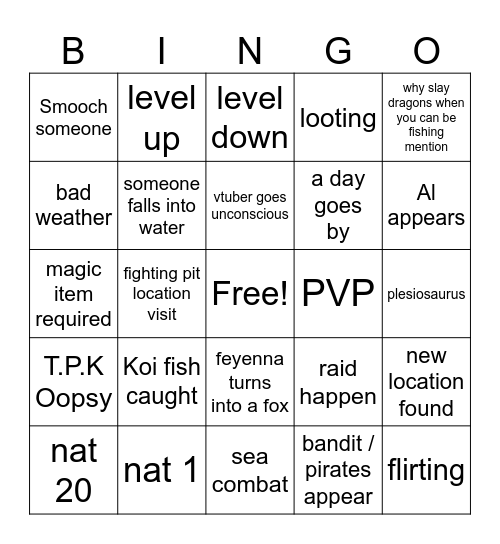 | B | I | N | G | O |
|---|---|---|---|---|
| Smooch someone | level up | level down | looting | why slay dragons when you can be fishing mention |
| bad weather | someone falls into water | vtuber goes unconscious | a day goes by | AI appears |
| magic item required | fighting pit location visit | Free! | PVP | plesiosaurus |
| T.P.K Oopsy | Koi fish caught | feyenna turns into a fox | raid happen | new location found |
| nat 20 | nat 1 | sea combat | bandit / pirates appear | flirting |